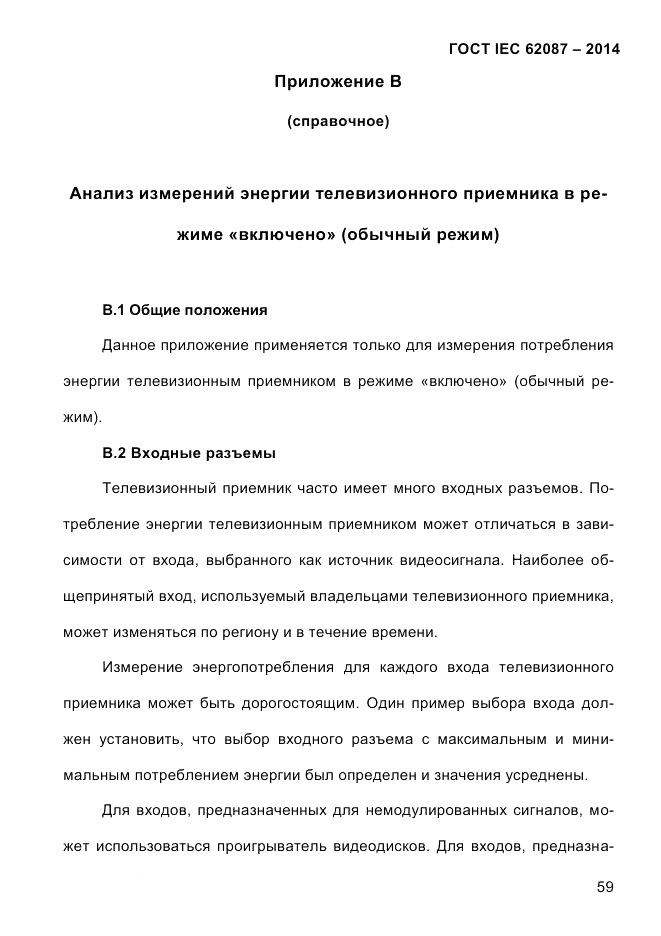 ГОСТ IEC 62087 – 2014

Приложение В

(справочное)

Анализ измерений энергии телевизионного приемника в режиме «включено» (обычный режим)

В.1 Общие положения

Данное приложение применяется только для измерения потребления энергии телевизионным приемником в режиме «включено» (обычный режим).

В.2 Входные разъемы

Телевизионный приемник часто имеет много входных разъемов. Потребление энергии телевизионным приемником может отличаться в зависимости от входа, выбранного как источник видеосигнала. Наиболее общепринятый вход, используемый владельцами телевизионного приемника, может изменяться по региону и в течение времени.

Измерение энергопотребления для каждого входа телевизионного приемника может быть дорогостоящим. Один пример выбора входа должен установить, что выбор входного разъема с максимальным и минимальным потреблением энергии был определен и значения усреднены.

Для входов, предназначенных для немодулированных сигналов, может использоваться проигрыватель видеодисков. Для входов, предназна-

59